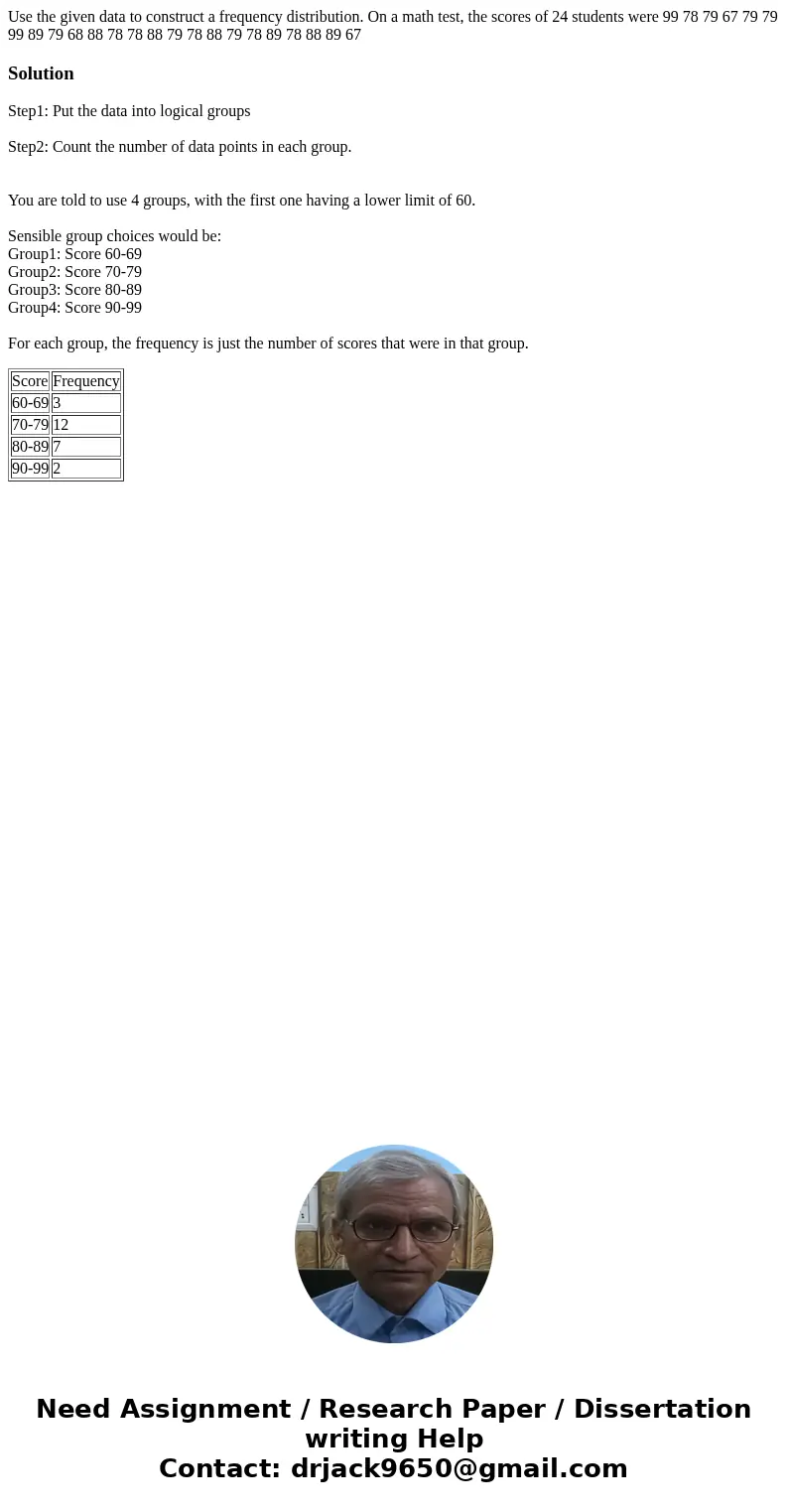 Use the given data to construct a frequency distribution. On a math test, the scores of 24 students were 99 78 79 67 79 79 99 89 79 68 88 78 78 88 79 78 88 79 78 89 78 88 89 67

Solution

Step1: Put the data into logical groups

Step2: Count the number of data points in each group.

You are told to use 4 groups, with the first one having a lower limit of 60.

Sensible group choices would be:
Group1: Score 60-69
Group2: Score 70-79
Group3: Score 80-89
Group4: Score 90-99

For each group, the frequency is just the number of scores that were in that group.

| Score | Frequency |
|---|---|
| 60-69 | 3 |
| 70-79 | 12 |
| 80-89 | 7 |
| 90-99 | 2 |

Need Assignment / Research Paper / Dissertation writing Help
Contact: drjack9650@gmail.com